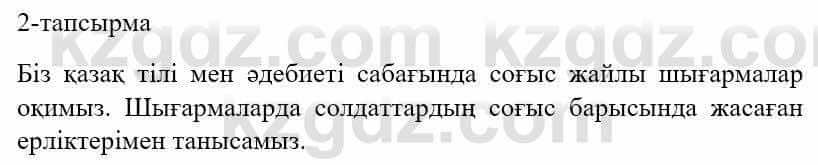 2-тапсырма

Біз қазақ тілі мен әдебиеті сабағында соғыс жайлы шығармалар оқимыз. Шығармаларда солдаттардың соғыс барысында жасаған ерліктерімен танысамыз.

kzgdz.com kzgdz.com kzgdz.com